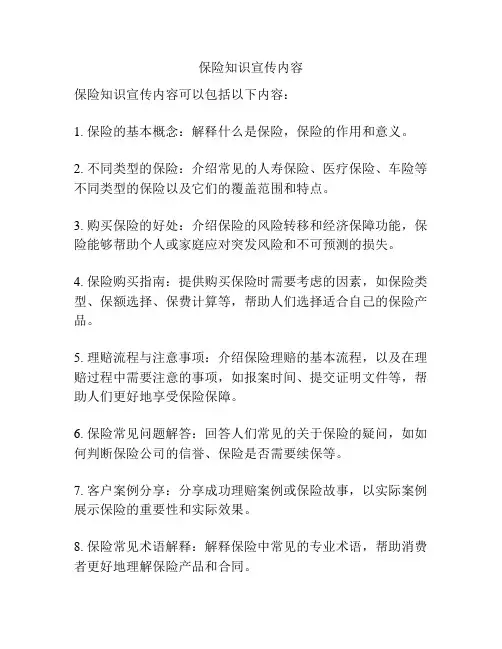 保险知识宣传内容

保险知识宣传内容可以包括以下内容：

1. 保险的基本概念：解释什么是保险，保险的作用和意义。

2. 不同类型的保险：介绍常见的人寿保险、医疗保险、车险等不同类型的保险以及它们的覆盖范围和特点。

3. 购买保险的好处：介绍保险的风险转移和经济保障功能，保险能够帮助个人或家庭应对突发风险和不可预测的损失。

4. 保险购买指南：提供购买保险时需要考虑的因素，如保险类型、保额选择、保费计算等，帮助人们选择适合自己的保险产品。

5. 理赔流程与注意事项：介绍保险理赔的基本流程，以及在理赔过程中需要注意的事项，如报案时间、提交证明文件等，帮助人们更好地享受保险保障。

6. 保险常见问题解答：回答人们常见的关于保险的疑问，如如何判断保险公司的信誉、保险是否需要续保等。

7. 客户案例分享：分享成功理赔案例或保险故事，以实际案例展示保险的重要性和实际效果。

8. 保险常见术语解释：解释保险中常见的专业术语，帮助消费者更好地理解保险产品和合同。